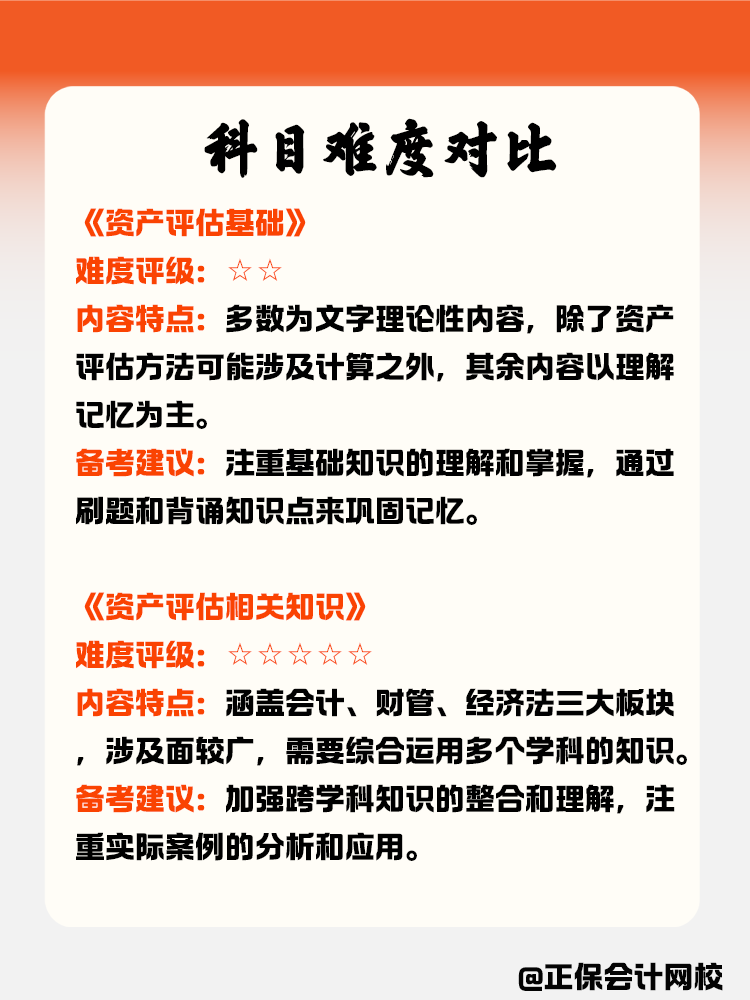 科目难度对比

《资产评估基础》

难度评级：☆☆

内容特点：多数为文字理论性内容，除了资产评估方法可能涉及计算之外，其余内容以理解记忆为主。

备考建议：注重基础知识的理解和掌握，通过刷题和背诵知识点来巩固记忆。

《资产评估相关知识》

难度评级：☆☆☆☆☆

内容特点：涵盖会计、财管、经济法三大板块，涉及面较广，需要综合运用多个学科的知识。

备考建议：加强跨学科知识的整合和理解，注重实际案例的分析和应用。

@正保会计网校